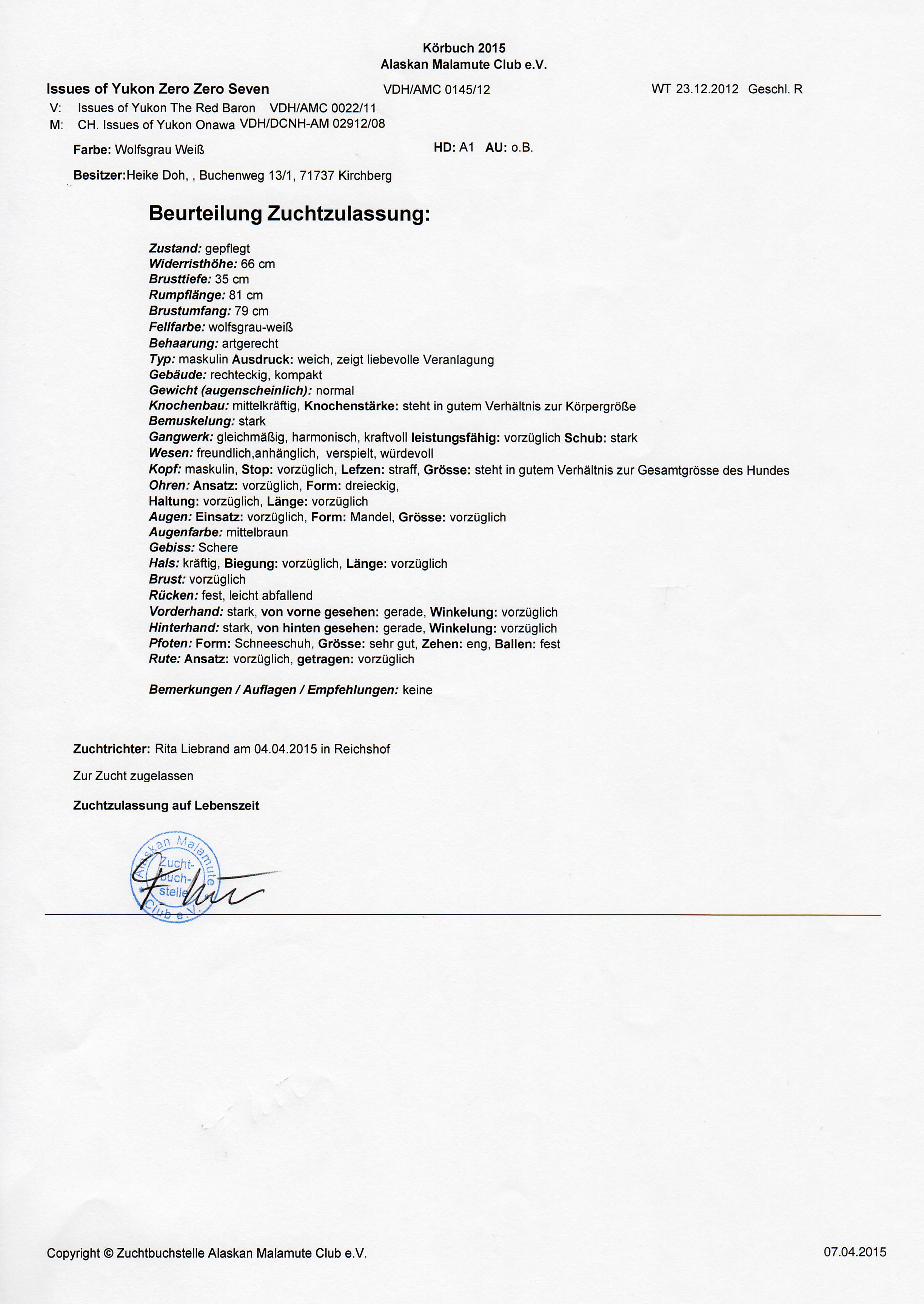 Körbuch 2015
Alaskan Malamute Club e.V.

Issues of Yukon Zero Zero Seven VDH/AMC 0145/12 WT 23.12.2012 Geschl. R
V: Issues of Yukon The Red Baron VDH/AMC 0022/11
M: CH. Issues of Yukon Onawa VDH/DCNH-AM 02912/08

Farbe: Wolfsgrau Weiß HD: A1 AU: o.B.

Besitzer:Heike Doh, , Buchenweg 13/1, 71737 Kirchberg

Beurteilung Zuchtzulassung:

Zustand: gepflegt
Widerristhöhe: 66 cm
Brusttiefe: 35 cm
Rumpflänge: 81 cm
Brustumfang: 79 cm
Fellfarbe: wolfsgrau-weiß
Behaarung: artgerecht
Typ: maskulin Ausdruck: weich, zeigt liebevolle Veranlagung
Gebäude: rechteckig, kompakt
Gewicht (augenscheinlich): normal
Knochenbau: mittelkräftig, Knochenstärke: steht in gutem Verhältnis zur Körpergröße
Bemuskelung: stark
Gangwerk: gleichmäßig, harmonisch, kraftvoll leistungsfähig: vorzüglich Schub: stark
Wesen: freundlich,anhänglich, verspielt, würdevoll
Kopf: maskulin, Stop: vorzüglich, Lefzen: straff, Grösse: steht in gutem Verhältnis zur Gesamtgrösse des Hundes
Ohren: Ansatz: vorzüglich, Form: dreieckig,
Haltung: vorzüglich, Länge: vorzüglich
Augen: Einsatz: vorzüglich, Form: Mandel, Grösse: vorzüglich
Augenfarbe: mittelbraun
Gebiss: Schere
Hals: kräftig, Biegung: vorzüglich, Länge: vorzüglich
Brust: vorzüglich
Rücken: fest, leicht abfallend
Vorderhand: stark, von vorne gesehen: gerade, Winkelung: vorzüglich
Hinterhand: stark, von hinten gesehen: gerade, Winkelung: vorzüglich
Pfoten: Form: Schneeschuh, Grösse: sehr gut, Zehen: eng, Ballen: fest
Rute: Ansatz: vorzüglich, getragen: vorzüglich

Bemerkungen / Auflagen / Empfehlungen: keine

Zuchtrichter: Rita Liebrand am 04.04.2015 in Reichshof

Zur Zucht zugelassen

Zuchtzulassung auf Lebenszeit

Alaskan Malamute Club e.V. Zucht-buch-stelle

Copyright © Zuchtbuchstelle Alaskan Malamute Club e.V. 07.04.2015